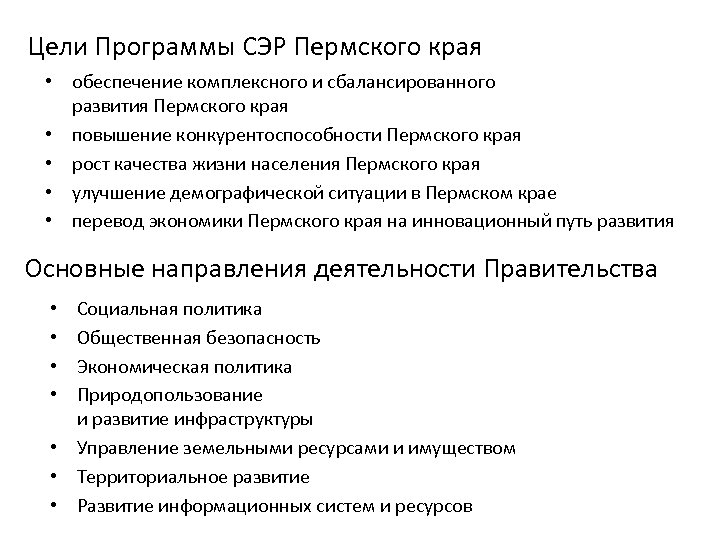 Цели Программы СЭР Пермского края

• обеспечение комплексного и сбалансированного развития Пермского края
• повышение конкурентоспособности Пермского края
• рост качества жизни населения Пермского края
• улучшение демографической ситуации в Пермском крае
• перевод экономики Пермского края на инновационный путь развития

Основные направления деятельности Правительства

• Социальная политика
• Общественная безопасность
• Экономическая политика
• Природопользование и развитие инфраструктуры
• Управление земельными ресурсами и имуществом
• Территориальное развитие
• Развитие информационных систем и ресурсов